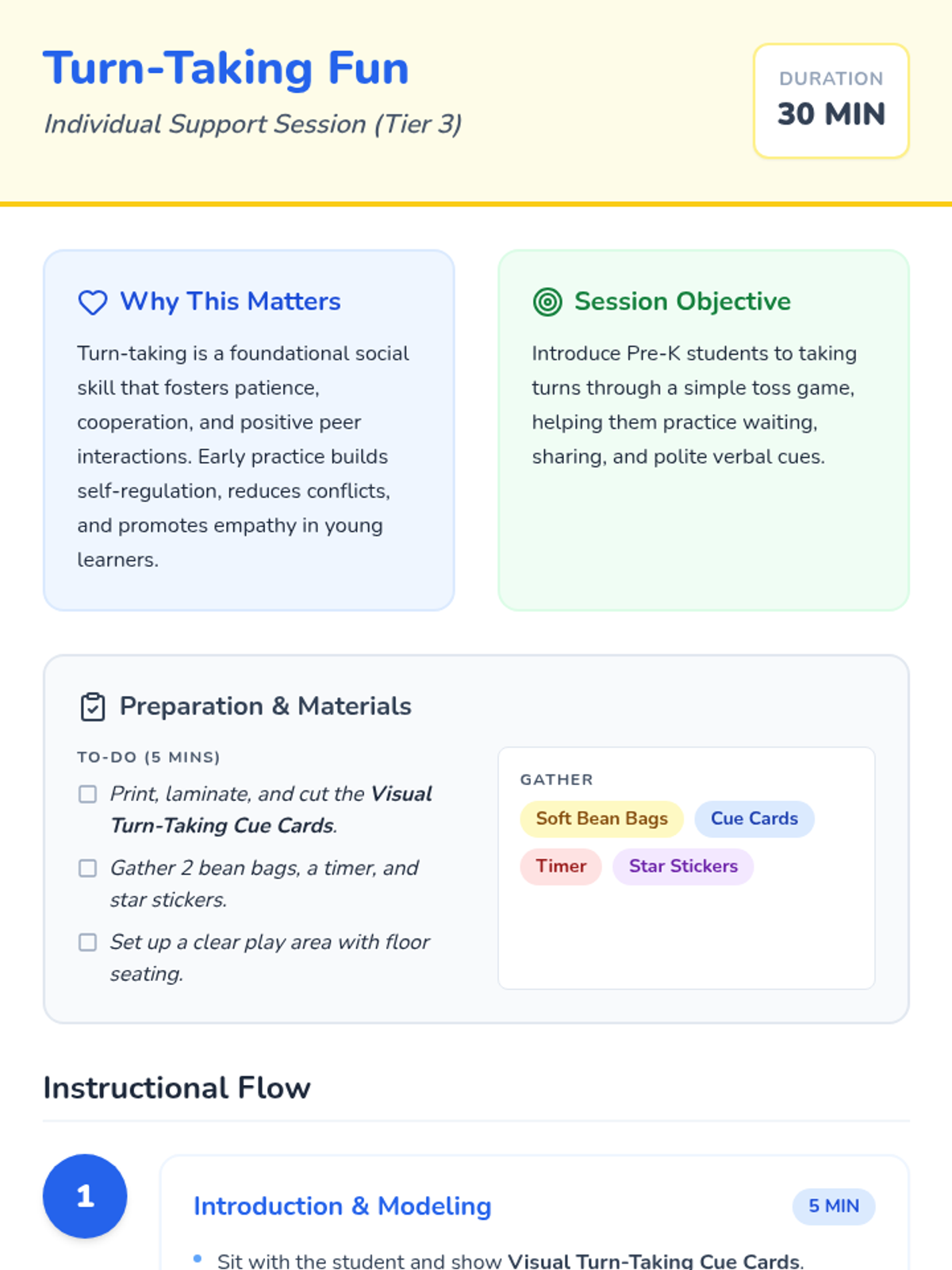 Turn-Taking Fun

Individual Support Session (Tier 3)

DURATION
30 MIN

Why This Matters

Turn-taking is a foundational social skill that fosters patience, cooperation, and positive peer interactions. Early practice builds self-regulation, reduces conflicts, and promotes empathy in young learners.

Session Objective

Introduce Pre-K students to taking turns through a simple toss game, helping them practice waiting, sharing, and polite verbal cues.

Preparation & Materials

TO-DO (5 MINS)

☐ Print, laminate, and cut the Visual Turn-Taking Cue Cards.

☐ Gather 2 bean bags, a timer, and star stickers.

☐ Set up a clear play area with floor seating.

GATHER

Soft Bean Bags
Cue Cards
Timer
Star Stickers

Instructional Flow

1

Introduction & Modeling

5 MIN

• Sit with the student and show Visual Turn-Taking Cue Cards.